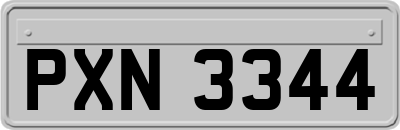 PXN 3344